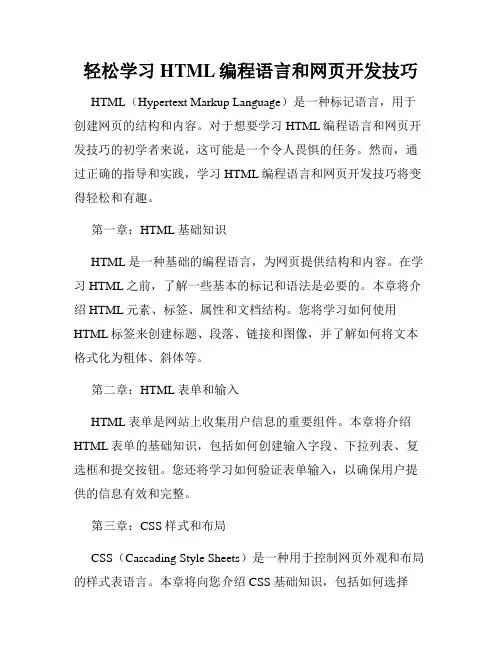 轻松学习 HTML 编程语言和网页开发技巧

HTML（Hypertext Markup Language）是一种标记语言，用于创建网页的结构和内容。对于想要学习 HTML 编程语言和网页开发技巧的初学者来说，这可能是一个令人畏惧的任务。然而，通过正确的指导和实践，学习 HTML 编程语言和网页开发技巧将变得轻松和有趣。

第一章：HTML 基础知识

HTML 是一种基础的编程语言，为网页提供结构和内容。在学习 HTML 之前，了解一些基本的标记和语法是必要的。本章将介绍 HTML 元素、标签、属性和文档结构。您将学习如何使用 HTML 标签来创建标题、段落、链接和图像，并了解如何将文本格式化为粗体、斜体等。

第二章：HTML 表单和输入

HTML 表单是网站上收集用户信息的重要组件。本章将介绍 HTML 表单的基础知识，包括如何创建输入字段、下拉列表、复选框和提交按钮。您还将学习如何验证表单输入，以确保用户提供的信息有效和完整。

第三章：CSS 样式和布局

CSS（Cascading Style Sheets）是一种用于控制网页外观和布局的样式表语言。本章将向您介绍 CSS 基础知识，包括如何选择